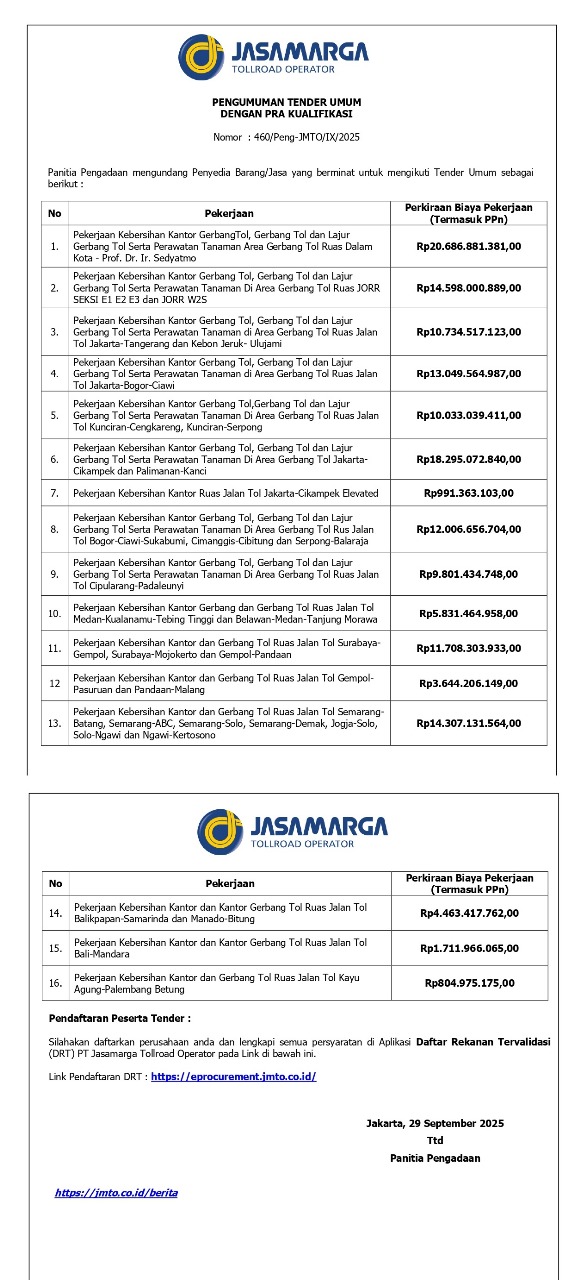 JASAMARGA
TOLLROAD OPERATOR

PENGUMUMAN TENDER UMUM
DENGAN PRA KUALIFIKASI

Nomor : 460/Peng-JMTO/IX/2025

Panitia Pengadaan mengundang Penyedia Barang/Jasa yang berminat untuk mengikuti Tender Umum sebagai berikut :

| No | Pekerjaan | Perkiraan Biaya Pekerjaan (Termasuk PPn) |
|---|---|---|
| 1. | Pekerjaan Kebersihan Kantor GerbangTol, Gerbang Tol dan Lajur Gerbang Tol Serta Perawatan Tanaman Area Gerbang Tol Ruas Dalam Kota - Prof. Dr. Ir. Sedyatmo | Rp20.686.881.381,00 |
| 2. | Pekerjaan Kebersihan Kantor Gerbang Tol, Gerbang Tol dan Lajur Gerbang Tol Serta Perawatan Tanaman Di Area Gerbang Tol Ruas JORR SEKSI E1 E2 E3 dan JORR W2S | Rp14.598.000.889,00 |
| 3. | Pekerjaan Kebersihan Kantor Gerbang Tol, Gerbang Tol dan Lajur Gerbang Tol Serta Perawatan Tanaman di Area Gerbang Tol Ruas Jalan Tol Jakarta-Tangerang dan Kebon Jeruk- Ulujami | Rp10.734.517.123,00 |
| 4. | Pekerjaan Kebersihan Kantor Gerbang Tol, Gerbang Tol dan Lajur Gerbang Tol Serta Perawatan Tanaman di Area Gerbang Tol Ruas Jalan Tol Jakarta-Bogor-Ciawi | Rp13.049.564.987,00 |
| 5. | Pekerjaan Kebersihan Kantor Gerbang Tol,Gerbang Tol dan Lajur Gerbang Tol Serta Perawatan Tanaman Di Area Gerbang Tol Ruas Jalan Tol Kunciran-Cengkareng, Kunciran-Serpong | Rp10.033.039.411,00 |
| 6. | Pekerjaan Kebersihan Kantor Gerbang Tol, Gerbang Tol dan Lajur Gerbang Tol Serta Perawatan Tanaman Di Area Gerbang Tol Jakarta-Cikampek dan Palimanan-Kanci | Rp18.295.072.840,00 |
| 7. | Pekerjaan Kebersihan Kantor Ruas Jalan Tol Jakarta-Cikampek Elevated | Rp991.363.103,00 |
| 8. | Pekerjaan Kebersihan Kantor Gerbang Tol, Gerbang Tol dan Lajur Gerbang Tol Serta Perawatan Tanaman Di Area Gerbang Tol Rus Jalan Tol Bogor-Ciawi-Sukabumi, Cimanggis-Cibitung dan Serpong-Balaraja | Rp12.006.656.704,00 |
| 9. | Pekerjaan Kebersihan Kantor Gerbang Tol, Gerbang Tol dan Lajur Gerbang Tol Serta Perawatan Tanaman Di Area Gerbang Tol Ruas Jalan Tol Cipularang-Padaleunyi | Rp9.801.434.748,00 |
| 10. | Pekerjaan Kebersihan Kantor Gerbang dan Gerbang Tol Ruas Jalan Tol Medan-Kualanamu-Tebing Tinggi dan Belawan-Medan-Tanjung Morawa | Rp5.831.464.958,00 |
| 11. | Pekerjaan Kebersihan Kantor dan Gerbang Tol Ruas Jalan Tol Surabaya-Gempol, Surabaya-Mojokerto dan Gempol-Pandaan | Rp11.708.303.933,00 |
| 12 | Pekerjaan Kebersihan Kantor dan Gerbang Tol Ruas Jalan Tol Gempol-Pasuruan dan Pandaan-Malang | Rp3.644.206.149,00 |
| 13. | Pekerjaan Kebersihan Kantor dan Gerbang Tol Ruas Jalan Tol Semarang-Batang, Semarang-ABC, Semarang-Solo, Semarang-Demak, Jogja-Solo, Solo-Ngawi dan Ngawi-Kertosono | Rp14.307.131.564,00 |

JASAMARGA
TOLLROAD OPERATOR

| No | Pekerjaan | Perkiraan Biaya Pekerjaan (Termasuk PPn) |
|---|---|---|
| 14. | Pekerjaan Kebersihan Kantor dan Kantor Gerbang Tol Ruas Jalan Tol Balikpapan-Samarinda dan Manado-Bitung | Rp4.463.417.762,00 |
| 15. | Pekerjaan Kebersihan Kantor dan Kantor Gerbang Tol Ruas Jalan Tol Bali-Mandara | Rp1.711.966.065,00 |
| 16. | Pekerjaan Kebersihan Kantor dan Gerbang Tol Ruas Jalan Tol Kayu Agung-Palembang Betung | Rp804.975.175,00 |

Pendaftaran Peserta Tender :

Silahakan daftarkan perusahaan anda dan lengkapi semua persyaratan di Aplikasi Daftar Rekanan Tervalidasi (DRT) PT Jasamarga Tollroad Operator pada Link di bawah ini.

Link Pendaftaran DRT : https://eprocurement.jmto.co.id/

Jakarta, 29 September 2025
Ttd
Panitia Pengadaan

https://jmto.co.id/berita